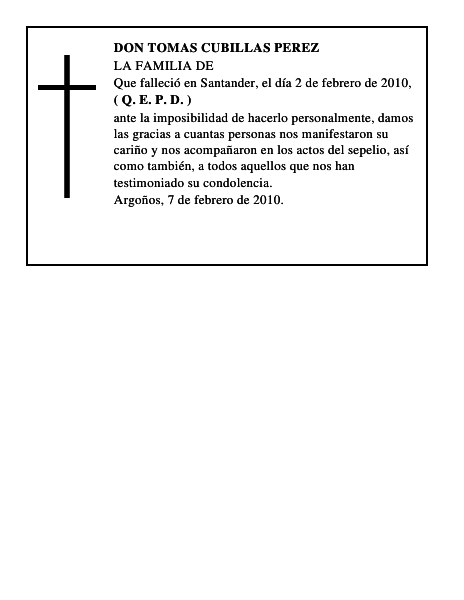 DON TOMAS CUBILLAS PEREZ
LA FAMILIA DE
Que falleció en Santander, el día 2 de febrero de 2010,
( Q. E. P. D. )
ante la imposibilidad de hacerlo personalmente, damos las gracias a cuantas personas nos manifestaron su cariño y nos acompañaron en los actos del sepelio, así como también, a todos aquellos que nos han testimoniado su condolencia.
Argoños, 7 de febrero de 2010.